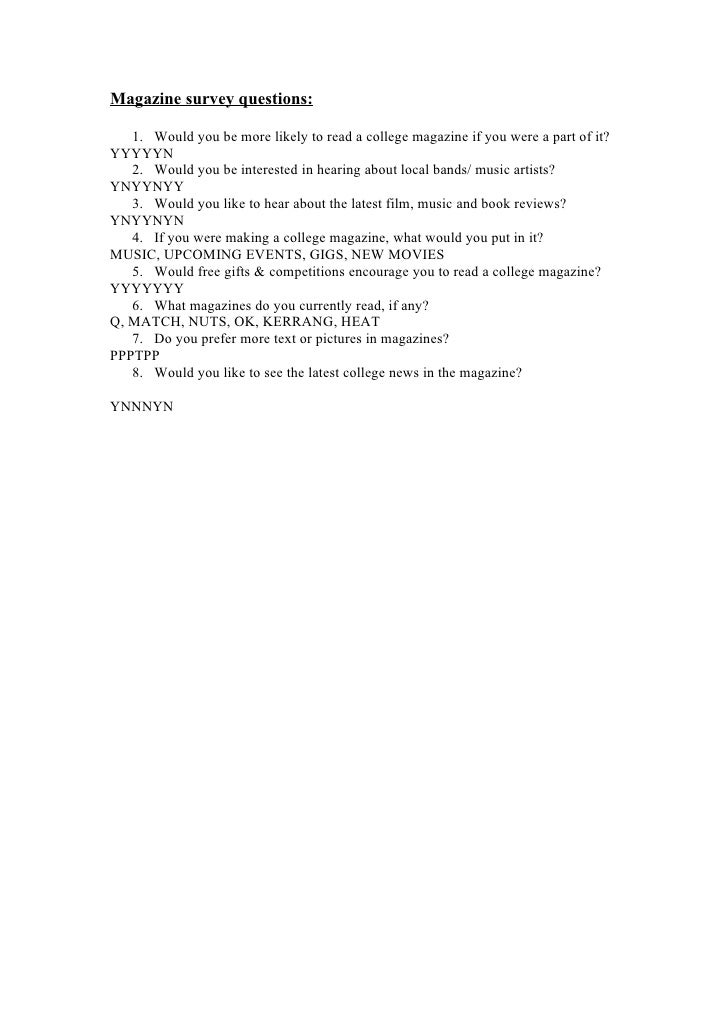 Magazine survey questions:

1. Would you be more likely to read a college magazine if you were a part of it?
YYYYYN
2. Would you be interested in hearing about local bands/ music artists?
YNYYNYY
3. Would you like to hear about the latest film, music and book reviews?
YNYYNYN
4. If you were making a college magazine, what would you put in it?
MUSIC, UPCOMING EVENTS, GIGS, NEW MOVIES
5. Would free gifts & competitions encourage you to read a college magazine?
YYYYYYY
6. What magazines do you currently read, if any?
Q, MATCH, NUTS, OK, KERRANG, HEAT
7. Do you prefer more text or pictures in magazines?
PPPTPP
8. Would you like to see the latest college news in the magazine?

YNNNYN